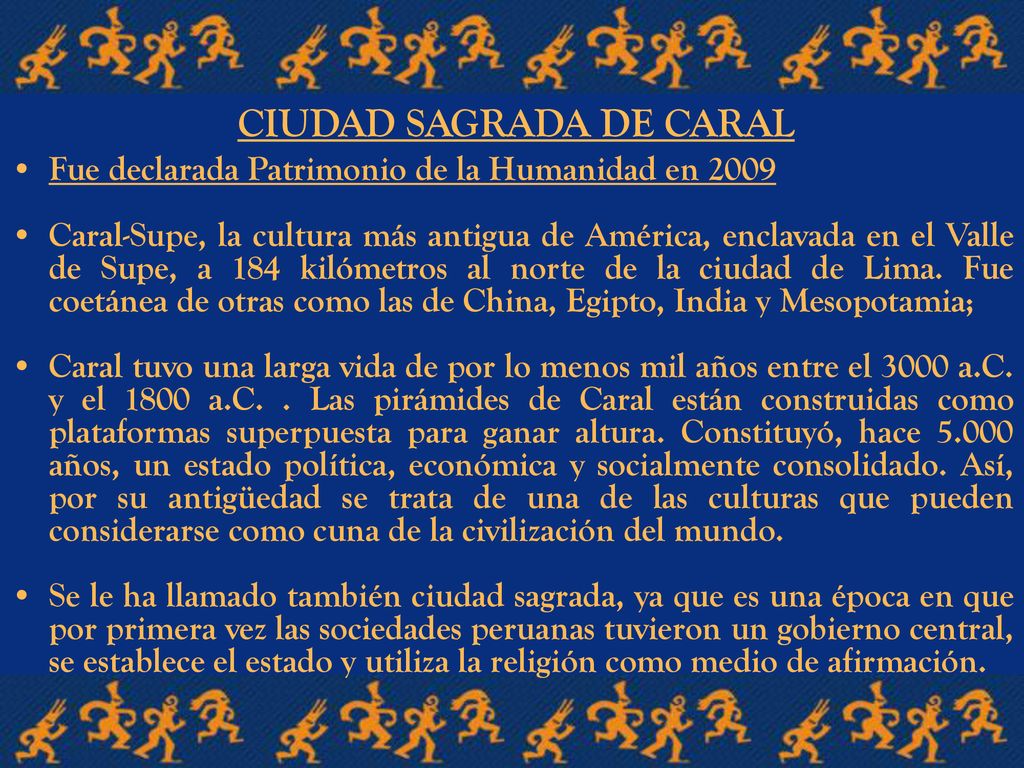 CIUDAD SAGRADA DE CARAL

• Fue declarada Patrimonio de la Humanidad en 2009

• Caral-Supe, la cultura más antigua de América, enclavada en el Valle de Supe, a 184 kilómetros al norte de la ciudad de Lima. Fue coetánea de otras como las de China, Egipto, India y Mesopotamia;

• Caral tuvo una larga vida de por lo menos mil años entre el 3000 a.C. y el 1800 a.C. . Las pirámides de Caral están construidas como plataformas superpuesta para ganar altura. Constituyó, hace 5.000 años, un estado política, económica y socialmente consolidado. Así, por su antigüedad se trata de una de las culturas que pueden considerarse como cuna de la civilización del mundo.

• Se le ha llamado también ciudad sagrada, ya que es una época en que por primera vez las sociedades peruanas tuvieron un gobierno central, se establece el estado y utiliza la religión como medio de afirmación.